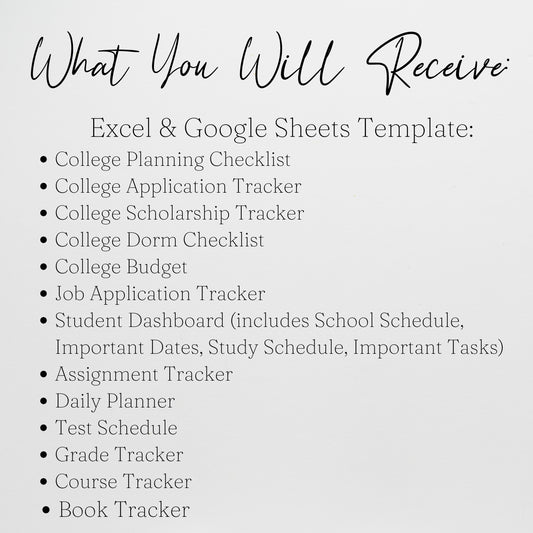 What You Will Receive:

Excel & Google Sheets Template:

• College Planning Checklist
• College Application Tracker
• College Scholarship Tracker
• College Dorm Checklist
• College Budget
• Job Application Tracker
• Student Dashboard (includes School Schedule, Important Dates, Study Schedule, Important Tasks)
• Assignment Tracker
• Daily Planner
• Test Schedule
• Grade Tracker
• Course Tracker
• Book Tracker